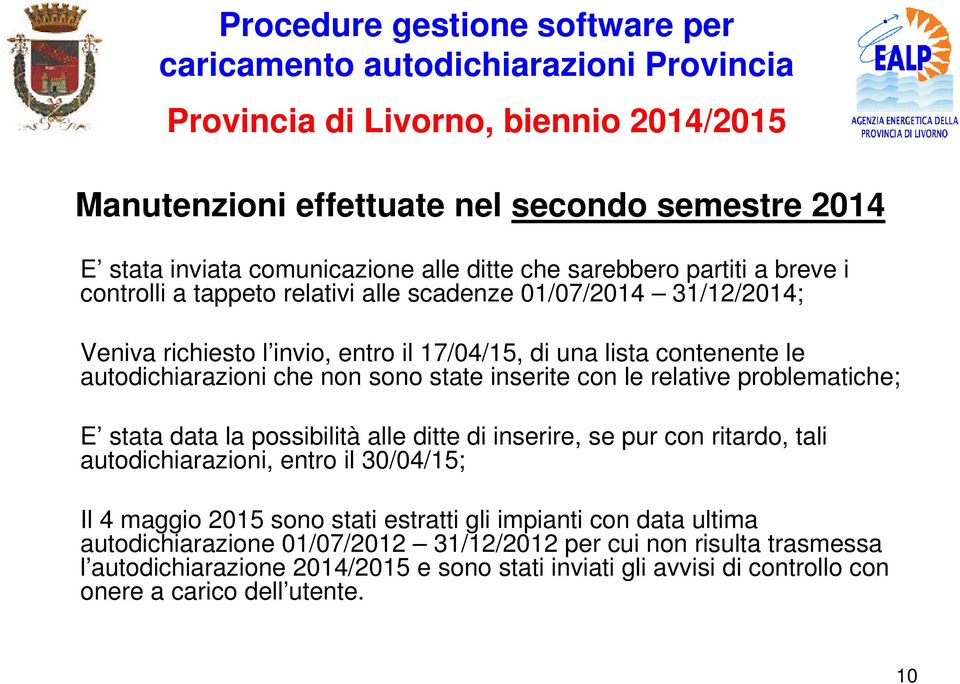 Procedure gestione software per caricamento autodichiarazioni Provincia

Provincia di Livorno, biennio 2014/2015

EALP

AGENZIA ENERGETICA DELLA PROVINCIA DI LIVORNO

Manutenzioni effettuate nel secondo semestre 2014

E’ stata inviata comunicazione alle ditte che sarebbero partiti a breve i controlli a tappeto relativi alle scadenze 01/07/2014 – 31/12/2014;

Veniva richiesto l’invio, entro il 17/04/15, di una lista contenente le autodichiarazioni che non sono state inserite con le relative problematiche;

E’ stata data la possibilità alle ditte di inserire, se pur con ritardo, tali autodichiarazioni, entro il 30/04/15;

Il 4 maggio 2015 sono stati estratti gli impianti con data ultima autodichiarazione 01/07/2012 – 31/12/2012 per cui non risulta trasmessa l’autodichiarazione 2014/2015 e sono stati inviati gli avvisi di controllo con onere a carico dell’utente.

10